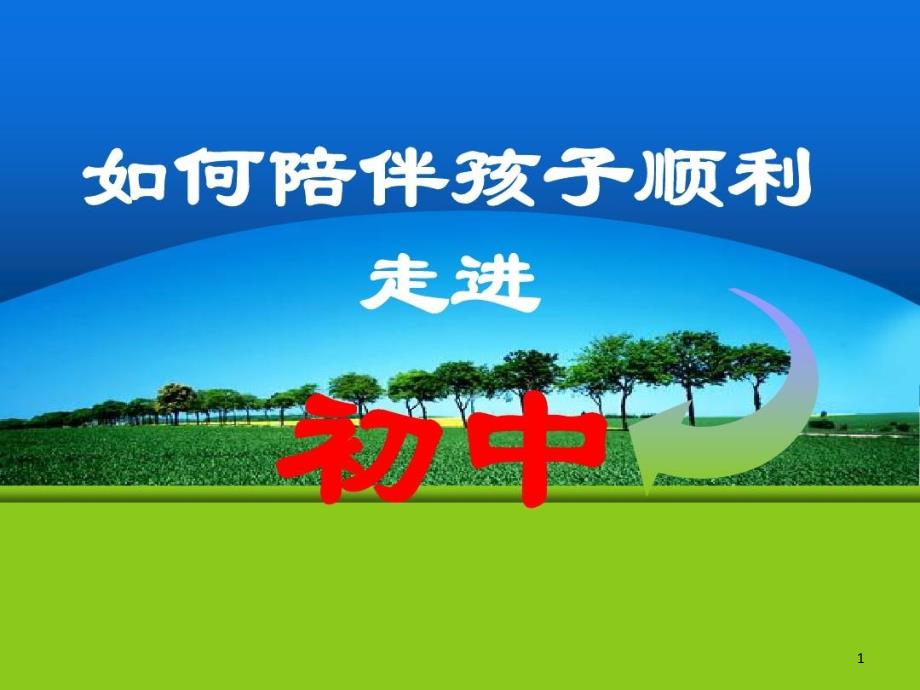 如何陪伴孩子顺利

走进

初中

1